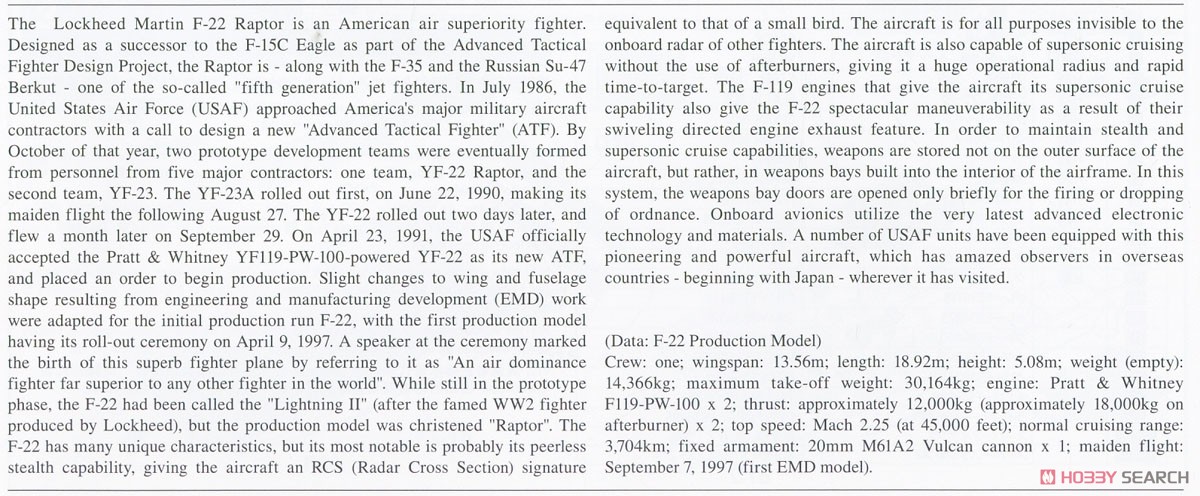 The Lockheed Martin F-22 Raptor is an American air superiority fighter. Designed as a successor to the F-15C Eagle as part of the Advanced Tactical Fighter Design Project, the Raptor is - along with the F-35 and the Russian Su-47 Berkut - one of the so-called "fifth generation" jet fighters. In July 1986, the United States Air Force (USAF) approached America's major military aircraft contractors with a call to design a new "Advanced Tactical Fighter" (ATF). By October of that year, two prototype development teams were eventually formed from personnel from five major contractors: one team, YF-22 Raptor, and the second team, YF-23. The YF-23A rolled out first, on June 22, 1990, making its maiden flight the following August 27. The YF-22 rolled out two days later, and flew a month later on September 29. On April 23, 1991, the USAF officially accepted the Pratt & Whitney YF119-PW-100-powered YF-22 as its new ATF, and placed an order to begin production. Slight changes to wing and fuselage shape resulting from engineering and manufacturing development (EMD) work were adapted for the initial production run F-22, with the first production model having its roll-out ceremony on April 9, 1997. A speaker at the ceremony marked the birth of this superb fighter plane by referring to it as "An air dominance fighter far superior to any other fighter in the world". While still in the prototype phase, the F-22 had been called the "Lightning II" (after the famed WW2 fighter produced by Lockheed), but the production model was christened "Raptor". The F-22 has many unique characteristics, but its most notable is probably its peerless stealth capability, giving the aircraft an RCS (Radar Cross Section) signature equivalent to that of a small bird. The aircraft is for all purposes invisible to the onboard radar of other fighters. The aircraft is also capable of supersonic cruising without the use of afterburners, giving it a huge operational radius and rapid time-to-target. The F-119 engines that give the aircraft its supersonic cruise capability also give the F-22 spectacular maneuverability as a result of their swiveling directed engine exhaust feature. In order to maintain stealth and supersonic cruise capabilities, weapons are stored not on the outer surface of the aircraft, but rather, in weapons bays built into the interior of the airframe. In this system, the weapons bay doors are opened only briefly for the firing or dropping of ordnance. Onboard avionics utilize the very latest advanced electronic technology and materials. A number of USAF units have been equipped with this pioneering and powerful aircraft, which has amazed observers in overseas countries - beginning with Japan - wherever it has visited.

(Data: F-22 Production Model)
Crew: one; wingspan: 13.56m; length: 18.92m; height: 5.08m; weight (empty): 14,366kg; maximum take-off weight: 30,164kg; engine: Pratt & Whitney F119-PW-100 x 2; thrust: approximately 12,000kg (approximately 18,000kg on afterburner) x 2; top speed: Mach 2.25 (at 45,000 feet); normal cruising range: 3,704km; fixed armament: 20mm M61A2 Vulcan cannon x 1; maiden flight: September 7, 1997 (first EMD model).

HOBBY SEARCH